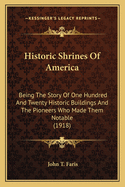 KESSINGER'S LEGACY REPRINTS

Historic Shrines Of America

Being The Story Of One Hundred And Twenty Historic Buildings And The Pioneers Who Made Them Notable
(1918)

John T. Faris